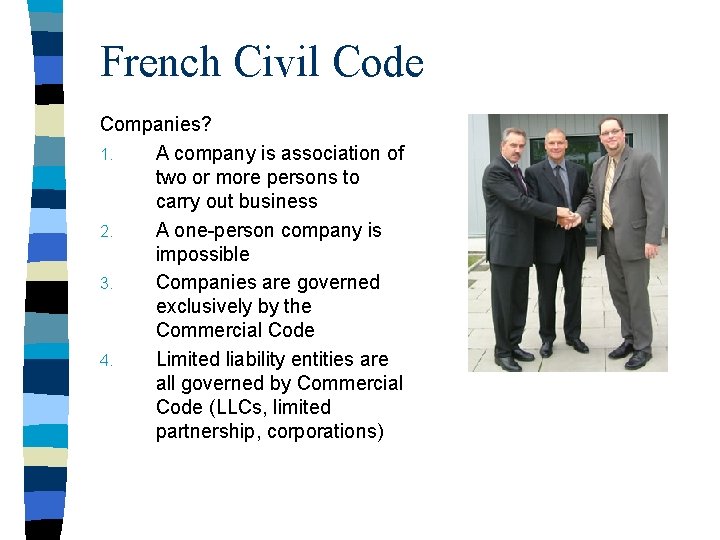 French Civil Code

Companies?

1. A company is association of two or more persons to carry out business
2. A one-person company is impossible
3. Companies are governed exclusively by the Commercial Code
4. Limited liability entities are all governed by Commercial Code (LLCs, limited partnership, corporations)